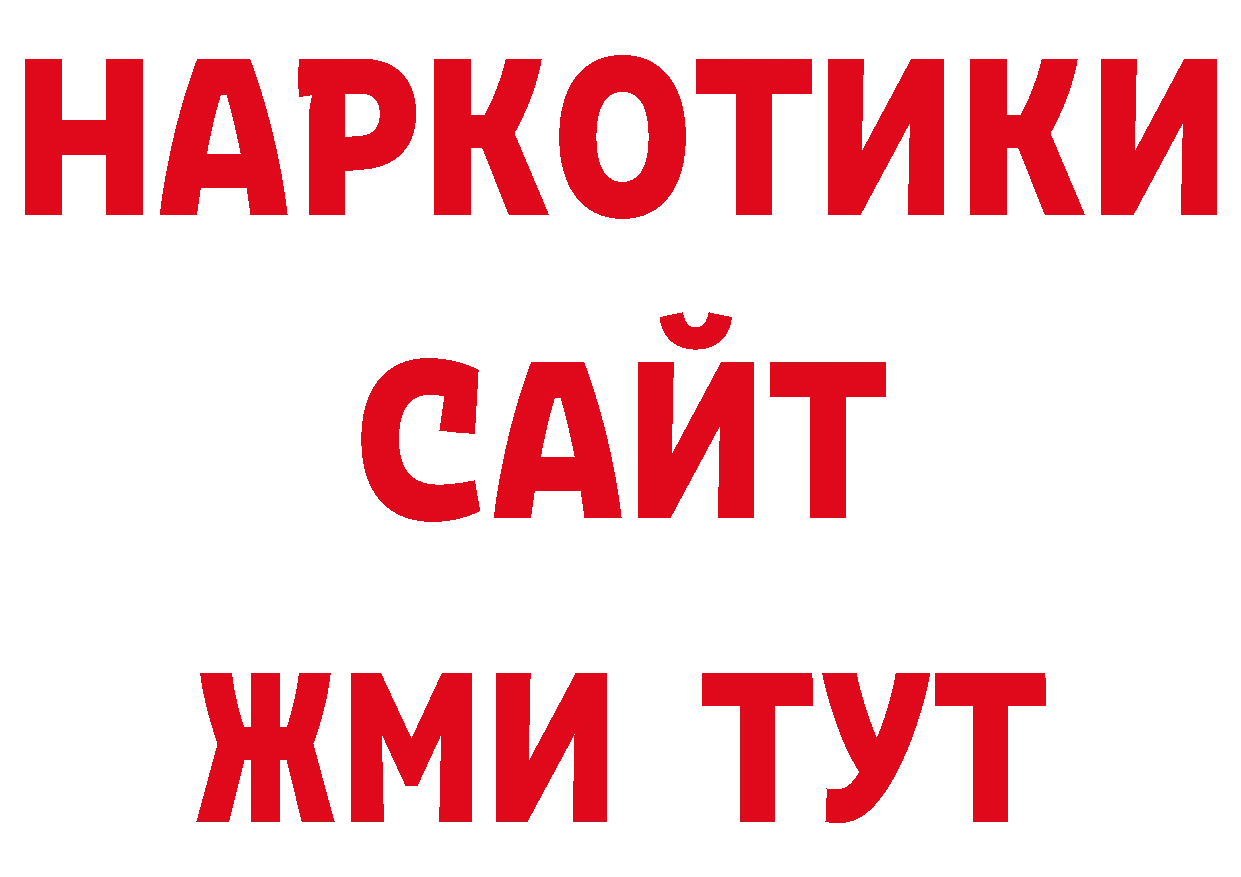 НАРКОТИКИ
САЙТ
ЖМИ ТУТ